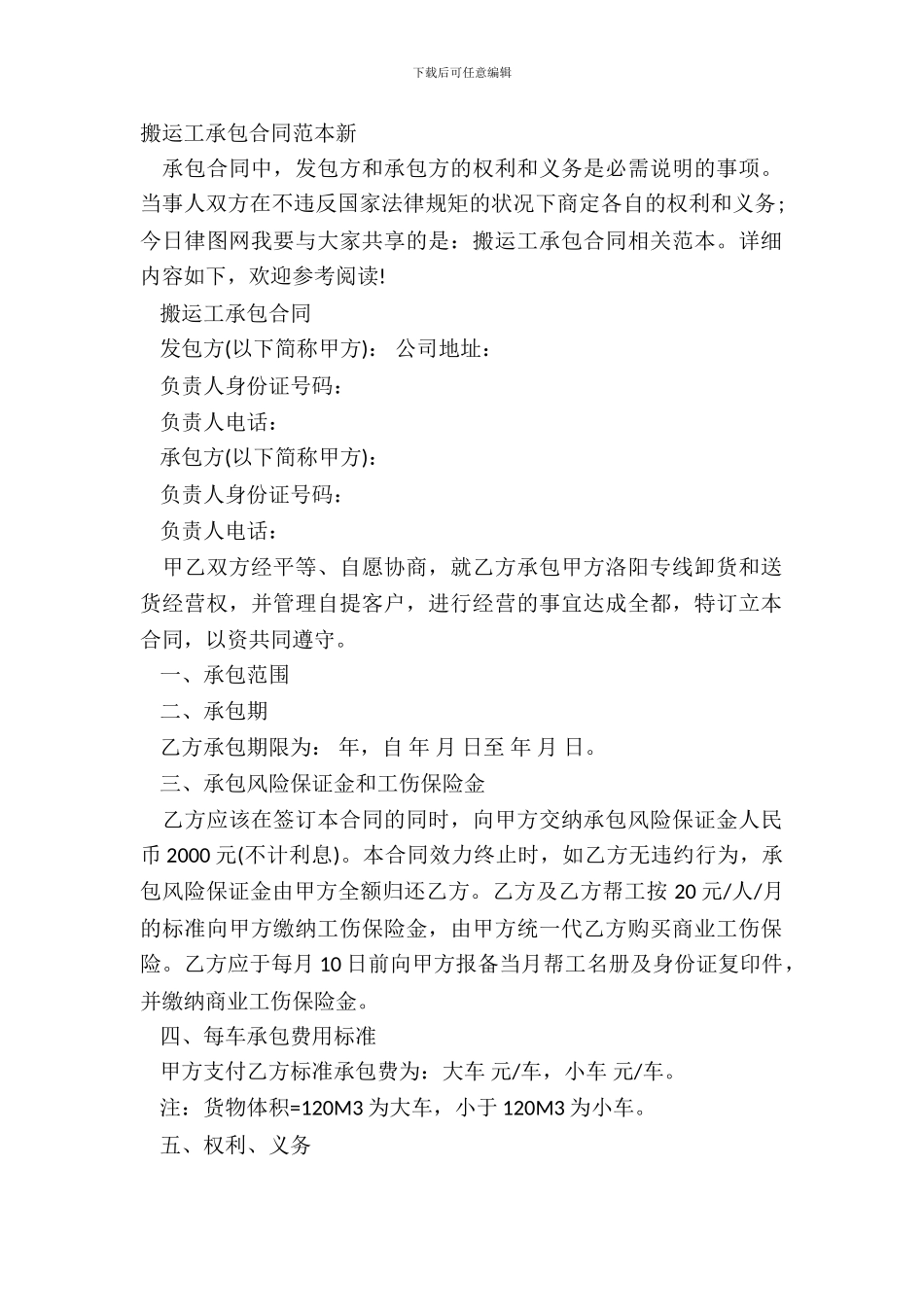 下载后可任意编辑

搬运工承包合同范本新

承包合同中，发包方和承包方的权利和义务是必需说明的事项。当事人双方在不违反国家法律规矩的状况下商定各自的权利和义务；今日律图网我要与大家共享的是：搬运工承包合同相关范本。详细内容如下，欢迎参考阅读!

搬运工承包合同

发包方(以下简称甲方)： 公司地址：

负责人身份证号码：

负责人电话：

承包方(以下简称甲方)：

负责人身份证号码：

负责人电话：

甲乙双方经平等、自愿协商，就乙方承包甲方洛阳专线卸货和送货经营权，并管理自提客户，进行经营的事宜达成全都，特订立本合同，以资共同遵守。

一、承包范围

二、承包期

乙方承包期限为： 年，自 年 月 日至 年 月 日。

三、承包风险保证金和工伤保险金

乙方应该在签订本合同的同时，向甲方交纳承包风险保证金人民币 2000 元(不计利息)。本合同效力终止时，如乙方无违约行为，承包风险保证金由甲方全额归还乙方。乙方及乙方帮工按 20 元/人/月的标准向甲方缴纳工伤保险金，由甲方统一代乙方购买商业工伤保险。乙方应于每月 10 日前向甲方报备当月帮工名册及身份证复印件，并缴纳商业工伤保险金。

四、每车承包费用标准

甲方支付乙方标准承包费为：大车 元/车，小车 元/车。

注：货物体积=120M3 为大车，小于 120M3 为小车。

五、权利、义务